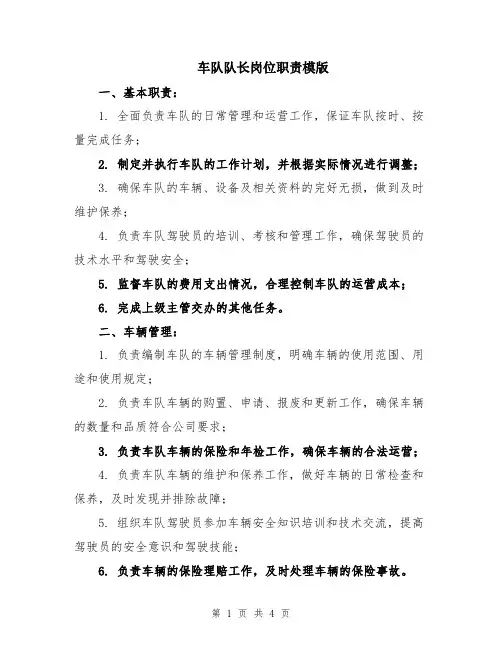 车队队长岗位职责模版

一、基本职责：

1. 全面负责车队的日常管理和运营工作，保证车队按时、按量完成任务；

2. 制定并执行车队的工作计划，并根据实际情况进行调整；

3. 确保车队的车辆、设备及相关资料的完好无损，做到及时维护保养；

4. 负责车队驾驶员的培训、考核和管理工作，确保驾驶员的技术水平和驾驶安全；

5. 监督车队的费用支出情况，合理控制车队的运营成本；

6. 完成上级主管交办的其他任务。

二、车辆管理：

1. 负责编制车队的车辆管理制度，明确车辆的使用范围、用途和使用规定；

2. 负责车队车辆的购置、申请、报废和更新工作，确保车辆的数量和品质符合公司要求；

3. 负责车队车辆的保险和年检工作，确保车辆的合法运营；

4. 负责车队车辆的维护和保养工作，做好车辆的日常检查和保养，及时发现并排除故障；

5. 组织车队驾驶员参加车辆安全知识培训和技术交流，提高驾驶员的安全意识和驾驶技能；

6. 负责车辆的保险理赔工作，及时处理车辆的保险事故。

第 1 页 共 4 页